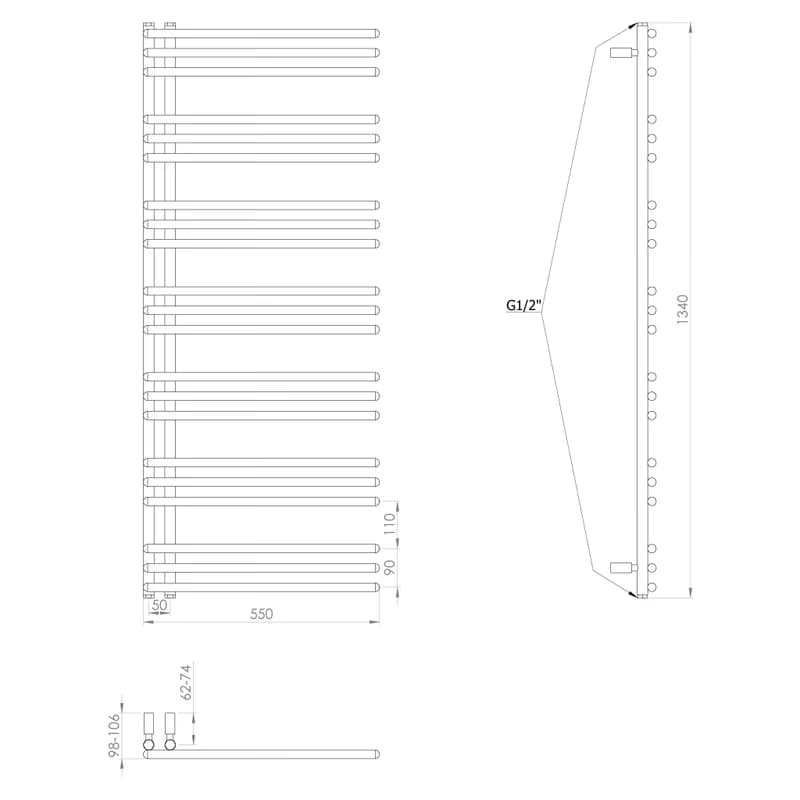 110
90
50
550
G1/2"
1340
62-74
98-106